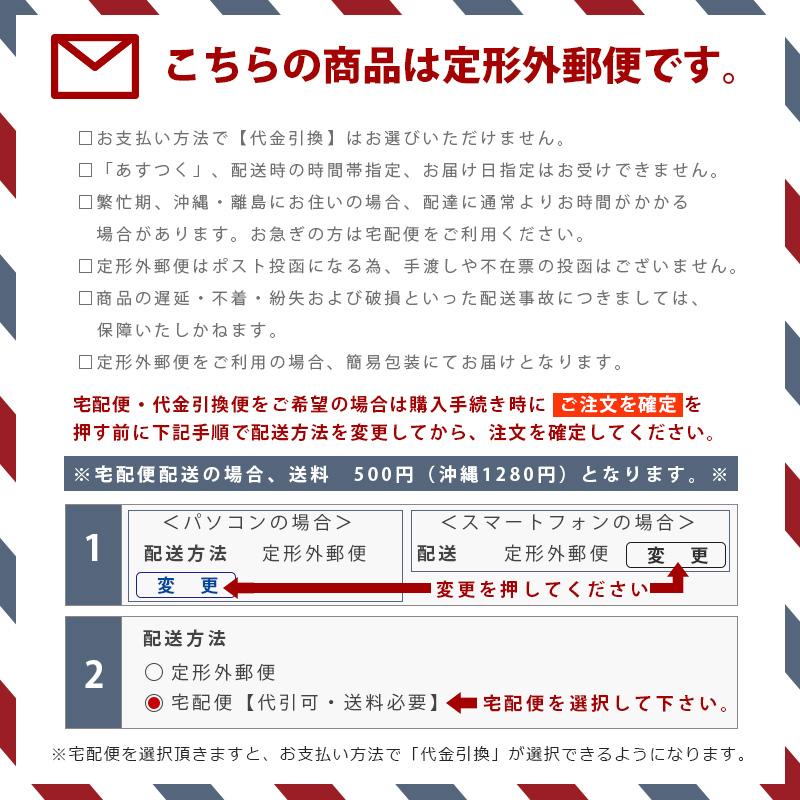 こちらの商品は定形外郵便です。

□お支払い方法で【代金引換】はお選びいただけません。
□「あすつく」、配送時の時間帯指定、お届け日指定はお受けできません。
□繁忙期、沖縄・離島にお住いの場合、配達に通常よりお時間がかかる場合があります。お急ぎの方は宅配便をご利用ください。
□定形外郵便はポスト投函になる為、手渡しや不在票の投函はございません。
□商品の遅延・不着・紛失および破損といった配送事故につきましては、保障いたしかねます。
□定形外郵便をご利用の場合、簡易包装にてお届けとなります。

宅配便・代金引換便をご希望の場合は購入手続き時に ご注文を確定 を押す前に下記手順で配送方法を変更してから、注文を確定してください。

※宅配便配送の場合、送料 500円（沖縄1280円）となります。※

1
＜パソコンの場合＞
配送方法 定形外郵便
変 更
＜スマートフォンの場合＞
配送 定形外郵便 変 更
変更を押してください

2
配送方法
○ 定形外郵便
◉ 宅配便【代引可・送料必要】
宅配便を選択して下さい。

※宅配便を選択頂きますと、お支払い方法で「代金引換」が選択できるようになります。